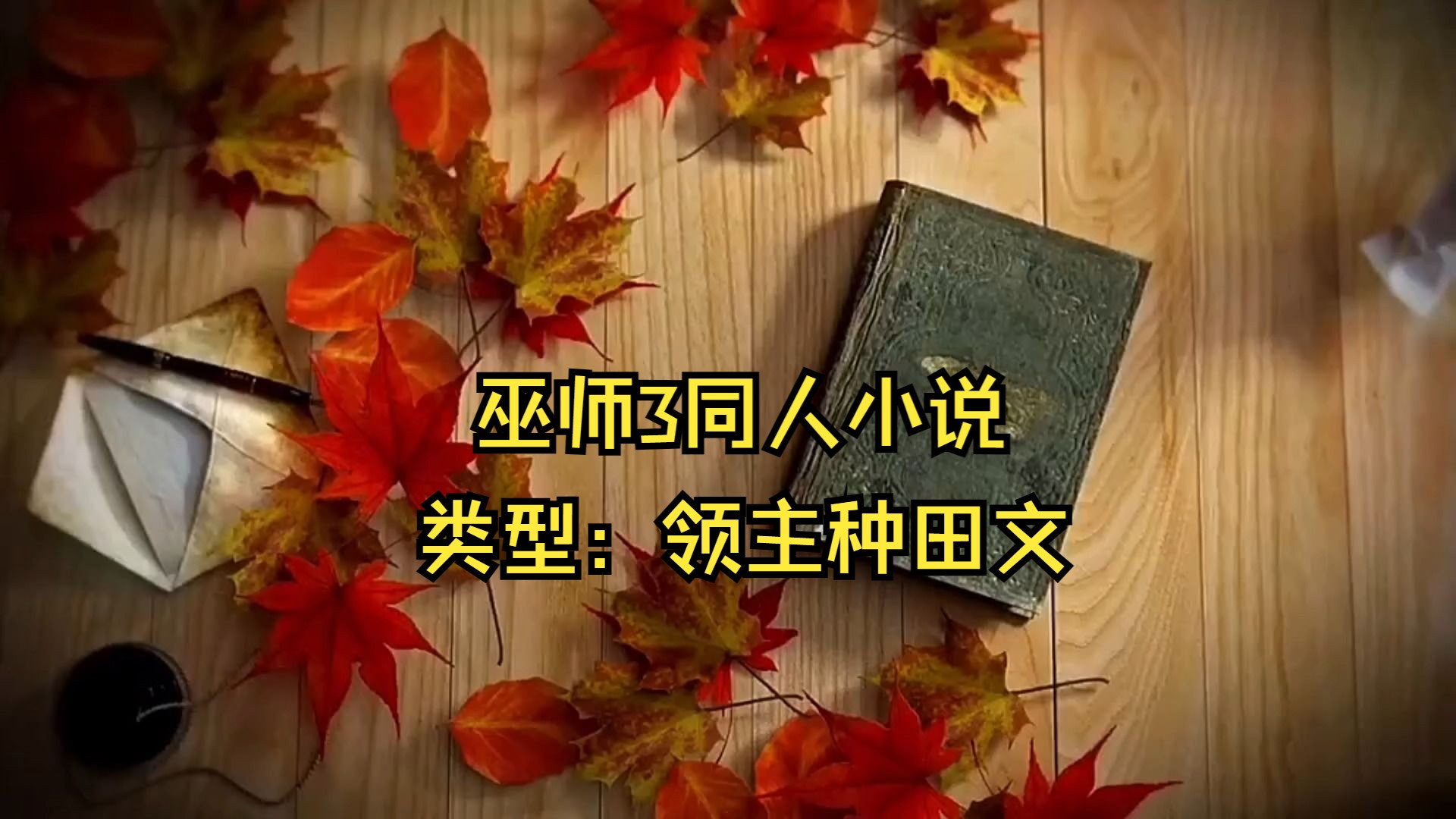 巫师3同人小说
类型：领主种田文